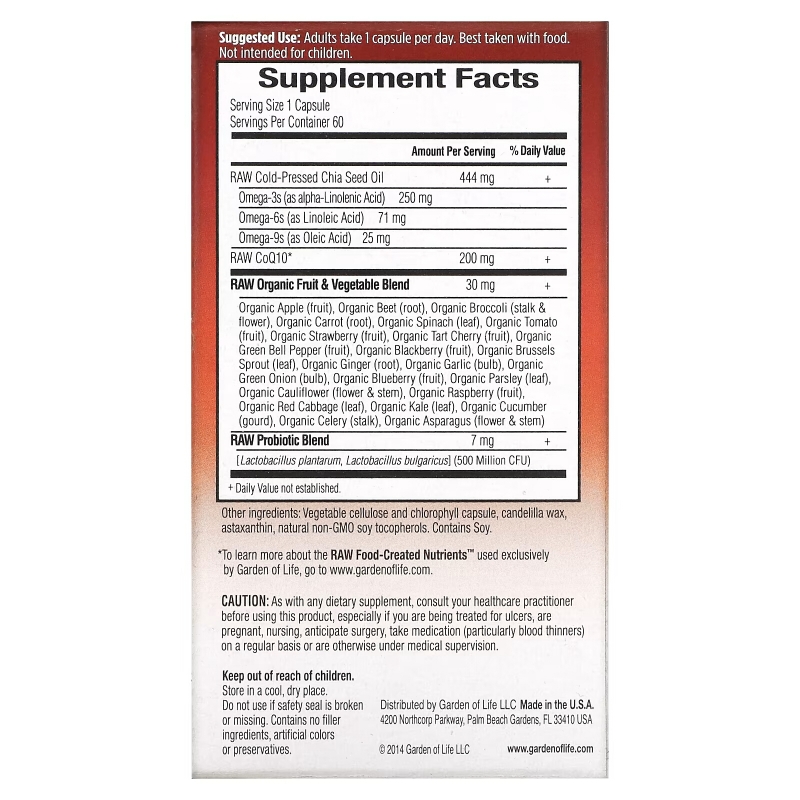 Suggested Use: Adults take 1 capsule per day. Best taken with food. Not intended for children.

Supplement Facts

Serving Size 1 Capsule
Servings Per Container 60

| | Amount Per Serving | % Daily Value |
|---|---|---|
| RAW Cold-Pressed Chia Seed Oil | 444 mg | + |
| Omega-3s (as alpha-Linolenic Acid) 250 mg | | |
| Omega-6s (as Linoleic Acid) 71 mg | | |
| Omega-9s (as Oleic Acid) 25 mg | | |
| RAW CoQ10* | 200 mg | + |
| RAW Organic Fruit & Vegetable Blend | 30 mg | + |
| Organic Apple (fruit), Organic Beet (root), Organic Broccoli (stalk & flower), Organic Carrot (root), Organic Spinach (leaf), Organic Tomato (fruit), Organic Strawberry (fruit), Organic Tart Cherry (fruit), Organic Green Bell Pepper (fruit), Organic Blackberry (fruit), Organic Brussels Sprout (leaf), Organic Ginger (root), Organic Garlic (bulb), Organic Green Onion (bulb), Organic Blueberry (fruit), Organic Parsley (leaf), Organic Cauliflower (flower & stem), Organic Raspberry (fruit), Organic Red Cabbage (leaf), Organic Kale (leaf), Organic Cucumber (gourd), Organic Celery (stalk), Organic Asparagus (flower & stem) | | |
| RAW Probiotic Blend | 7 mg | + |
| [Lactobacillus plantarum, Lactobacillus bulgaricus] (500 Million CFU) | | |

+ Daily Value not established.

Other ingredients: Vegetable cellulose and chlorophyll capsule, candelilla wax, astaxanthin, natural non-GMO soy tocopherols. Contains Soy.

*To learn more about the RAW Food-Created Nutrients™ used exclusively by Garden of Life, go to www.gardenoflife.com.

CAUTION: As with any dietary supplement, consult your healthcare practitioner before using this product, especially if you are being treated for ulcers, are pregnant, nursing, anticipate surgery, take medication (particularly blood thinners) on a regular basis or are otherwise under medical supervision.

Keep out of reach of children.
Store in a cool, dry place.
Do not use if safety seal is broken or missing. Contains no filler ingredients, artificial colors or preservatives.

Distributed by Garden of Life LLC Made in the U.S.A.
4200 Northcorp Parkway, Palm Beach Gardens, FL 33410 USA

© 2014 Garden of Life LLC

www.gardenoflife.com